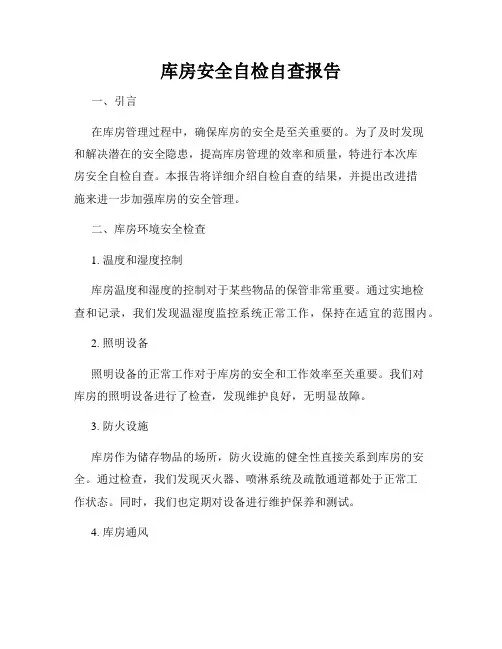 库房安全自检自查报告

一、引言

在库房管理过程中，确保库房的安全是至关重要的。为了及时发现和解决潜在的安全隐患，提高库房管理的效率和质量，特进行本次库房安全自检自查。本报告将详细介绍自检自查的结果，并提出改进措施来进一步加强库房的安全管理。

二、库房环境安全检查

1. 温度和湿度控制

库房温度和湿度的控制对于某些物品的保管非常重要。通过实地检查和记录，我们发现温湿度监控系统正常工作，保持在适宜的范围内。

2. 照明设备

照明设备的正常工作对于库房的安全和工作效率至关重要。我们对库房的照明设备进行了检查，发现维护良好，无明显故障。

3. 防火设施

库房作为储存物品的场所，防火设施的健全性直接关系到库房的安全。通过检查，我们发现灭火器、喷淋系统及疏散通道都处于正常工作状态。同时，我们也定期对设备进行维护保养和测试。

4. 库房通风